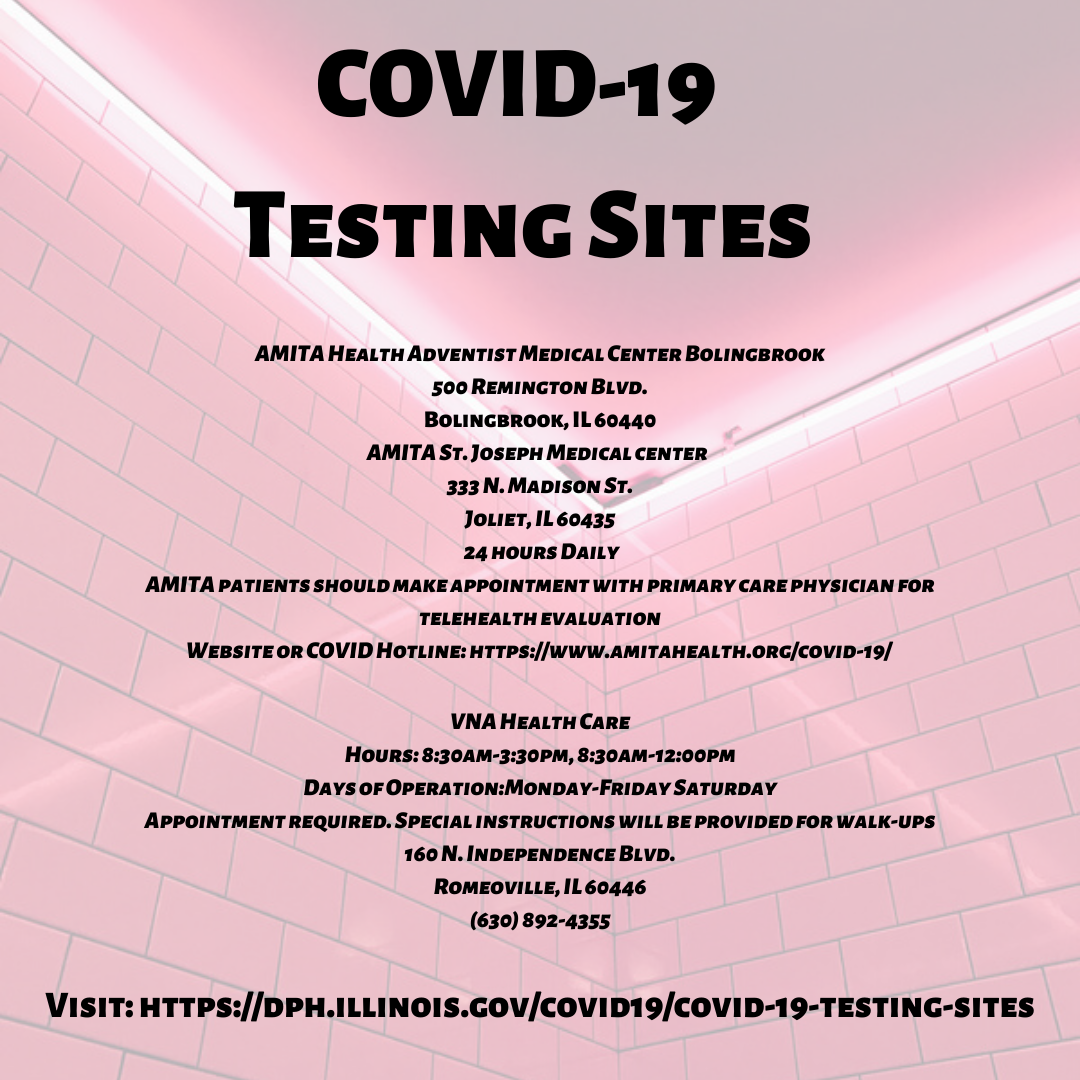 COVID-19

Testing Sites

AMITA Health Adventist Medical Center Bolingbrook
500 Remington Blvd.
Bolingbrook, IL 60440
AMITA St. Joseph Medical center
333 N. Madison St.
Joliet, IL 60435
24 hours Daily
AMITA patients should make appointment with primary care physician for telehealth evaluation
Website or COVID Hotline: https://www.amitahealth.org/covid-19/

VNA Health Care
Hours: 8:30am-3:30pm, 8:30am-12:00pm
Days of Operation:Monday-Friday Saturday
Appointment required. Special instructions will be provided for walk-ups
160 N. Independence Blvd.
Romeoville, IL 60446
(630) 892-4355

Visit: https://dph.illinois.gov/covid19/covid-19-testing-sites